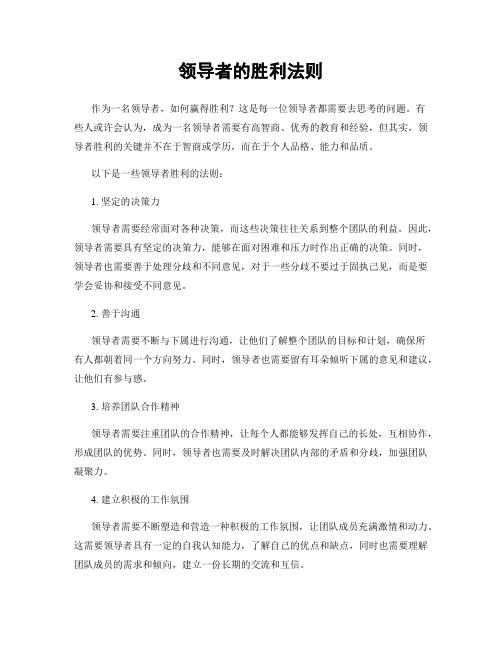 领导者的胜利法则

作为一名领导者，如何赢得胜利？这是每一位领导者都需要去思考的问题。有些人或许会认为，成为一名领导者需要有高智商、优秀的教育和经验，但其实，领导者胜利的关键并不在于智商或学历，而在于个人品格、能力和品质。

以下是一些领导者胜利的法则：

1. 坚定的决策力

领导者需要经常面对各种决策，而这些决策往往关系到整个团队的利益。因此，领导者需要具有坚定的决策力，能够在面对困难和压力时作出正确的决策。同时，领导者也需要善于处理分歧和不同意见，对于一些分歧不要过于固执己见，而是要学会妥协和接受不同意见。

2. 善于沟通

领导者需要不断与下属进行沟通，让他们了解整个团队的目标和计划，确保所有人都朝着同一个方向努力。同时，领导者也需要留有耳朵倾听下属的意见和建议，让他们有参与感。

3. 培养团队合作精神

领导者需要注重团队的合作精神，让每个人都能够发挥自己的长处，互相协作，形成团队的优势。同时，领导者也需要及时解决团队内部的矛盾和分歧，加强团队凝聚力。

4. 建立积极的工作氛围

领导者需要不断塑造和营造一种积极的工作氛围，让团队成员充满激情和动力。这需要领导者具有一定的自我认知能力，了解自己的优点和缺点，同时也需要理解团队成员的需求和倾向，建立一份长期的交流和互信。